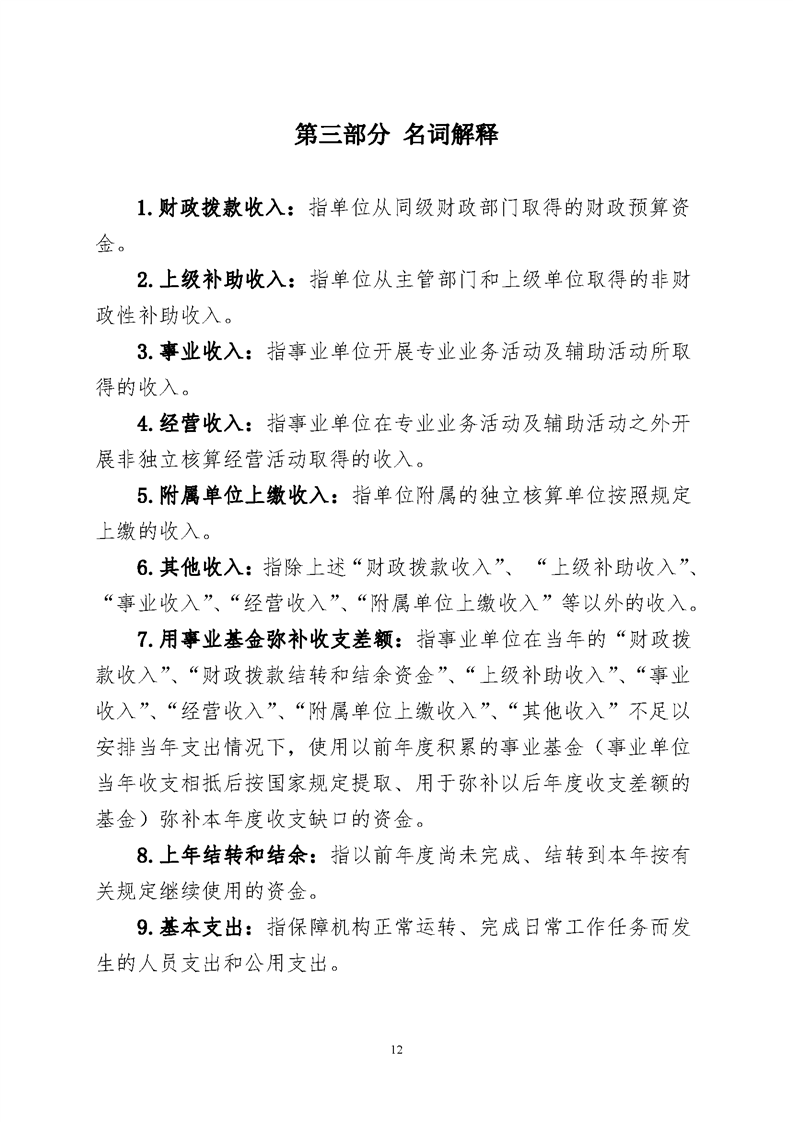 第三部分 名词解释

1.财政拨款收入：指单位从同级财政部门取得的财政预算资金。

2.上级补助收入：指单位从主管部门和上级单位取得的非财政性补助收入。

3.事业收入：指事业单位开展专业业务活动及辅助活动所取得的收入。

4.经营收入：指事业单位在专业业务活动及辅助活动之外开展非独立核算经营活动取得的收入。

5.附属单位上缴收入：指单位附属的独立核算单位按照规定上缴的收入。

6.其他收入：指除上述“财政拨款收入”、“上级补助收入”、“事业收入”、“经营收入”、“附属单位上缴收入”等以外的收入。

7.用事业基金弥补收支差额：指事业单位在当年的“财政拨款收入”、“财政拨款结转和结余资金”、“上级补助收入”、“事业收入”、“经营收入”、“附属单位上缴收入”、“其他收入”不足以安排当年支出情况下，使用以前年度积累的事业基金（事业单位当年收支相抵后按国家规定提取、用于弥补以后年度收支差额的基金）弥补本年度收支缺口的资金。

8.上年结转和结余：指以前年度尚未完成、结转到本年按有关规定继续使用的资金。

9.基本支出：指保障机构正常运转、完成日常工作任务而发生的人员支出和公用支出。

12